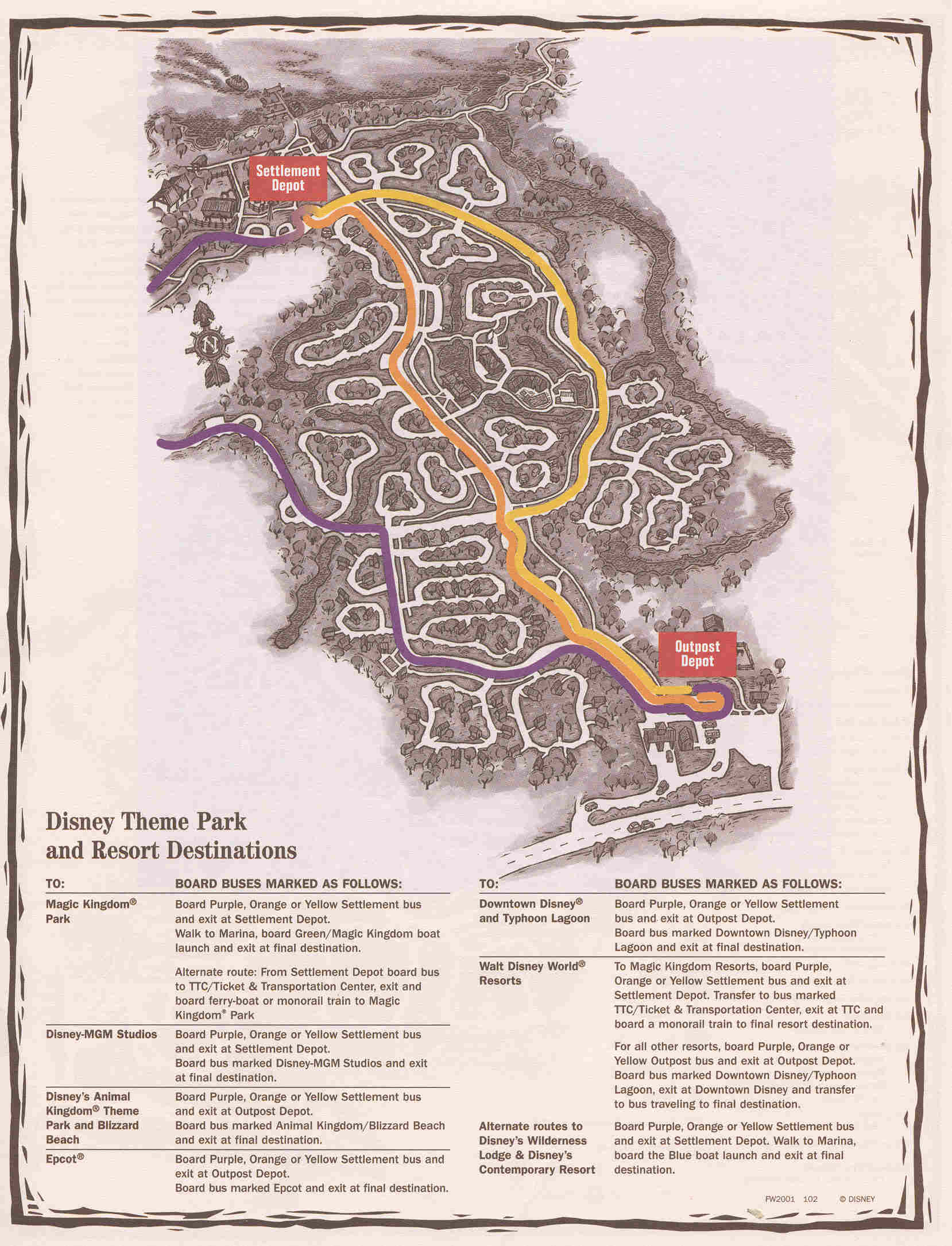 Settlement Depot

N

Outpost Depot

Disney Theme Park and Resort Destinations

| TO: | BOARD BUSES MARKED AS FOLLOWS: |
|---|---|
| Magic Kingdom® Park | Board Purple, Orange or Yellow Settlement bus and exit at Settlement Depot. Walk to Marina, board Green/Magic Kingdom boat launch and exit at final destination. Alternate route: From Settlement Depot board bus to TTC/Ticket & Transportation Center, exit and board ferry-boat or monorail train to Magic Kingdom® Park |
| Disney-MGM Studios | Board Purple, Orange or Yellow Settlement bus and exit at Settlement Depot. Board bus marked Disney-MGM Studios and exit at final destination. |
| Disney's Animal Kingdom® Theme Park and Blizzard Beach | Board Purple, Orange or Yellow Settlement bus and exit at Outpost Depot. Board bus marked Animal Kingdom/Blizzard Beach and exit at final destination. |
| Epcot® | Board Purple, Orange or Yellow Settlement bus and exit at Outpost Depot. Board bus marked Epcot and exit at final destination. |

| TO: | BOARD BUSES MARKED AS FOLLOWS: |
|---|---|
| Downtown Disney® and Typhoon Lagoon | Board Purple, Orange or Yellow Settlement bus and exit at Outpost Depot. Board bus marked Downtown Disney/Typhoon Lagoon and exit at final destination. |
| Walt Disney World® Resorts | To Magic Kingdom Resorts, board Purple, Orange or Yellow Settlement bus and exit at Settlement Depot. Transfer to bus marked TTC/Ticket & Transportation Center, exit at TTC and board a monorail train to final resort destination. For all other resorts, board Purple, Orange or Yellow Outpost bus and exit at Outpost Depot. Board bus marked Downtown Disney/Typhoon Lagoon, exit at Downtown Disney and transfer to bus traveling to final destination. |
| Alternate routes to Disney's Wilderness Lodge & Disney's Contemporary Resort | Board Purple, Orange or Yellow Settlement bus and exit at Settlement Depot. Walk to Marina, board the Blue boat launch and exit at final destination. |

FW2001 102 © DISNEY